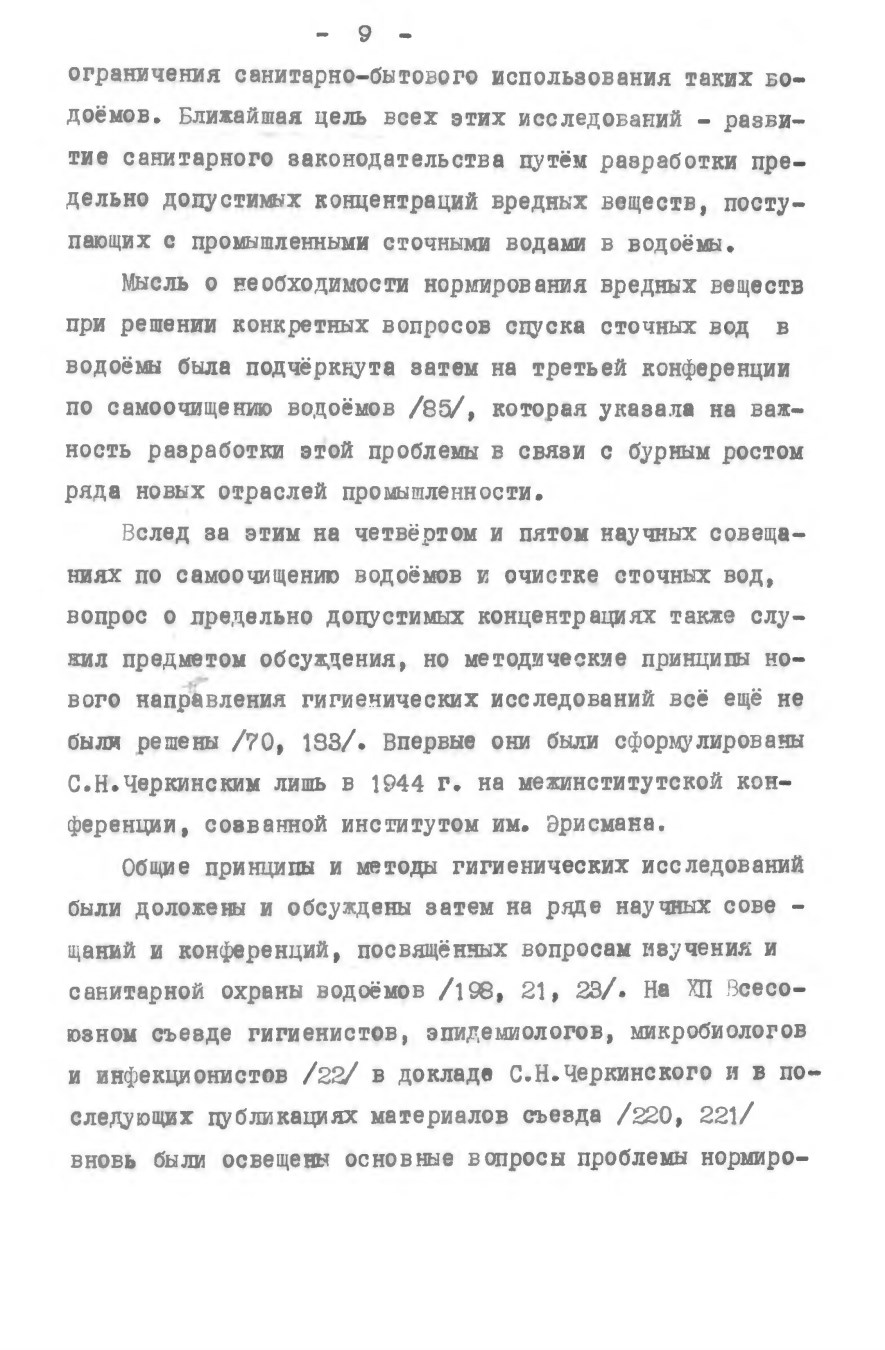 - 9 -

ограничения санитарно-бытового использования таких водоёмов. Ближайшая цель всех этих исследований - развитие санитарного законодательства путём разработки предельно допустимых концентраций вредных веществ, поступающих с промышленными сточными водами в водоёмы.

Мысль о необходимости нормирования вредных веществ при решении конкретных вопросов спуска сточных вод в водоёмы была подчёркнута затем на третьей конференции по самоочищению водоёмов /85/, которая указала на важность разработки этой проблемы в связи с бурным ростом ряда новых отраслей промышленности.

Вслед за этим на четвёртом и пятом научных совещаниях по самоочищению водоёмов и очистке сточных вод, вопрос о предельно допустимых концентрациях также служил предметом обсуждения, но методические принципы нового направления гигиенических исследований всё ещё не были решены /70, 133/. Впервые они были сформулированы С.Н.Черкинским лишь в 1944 г. на межинститутской конференции, созванной институтом им. Эрисмана.

Общие принципы и методы гигиенических исследований были доложены и обсуждены затем на ряде научных совещаний и конференций, посвящённых вопросам изучения и санитарной охраны водоёмов /198, 21, 23/. На XII Всесоюзном съезде гигиенистов, эпидемиологов, микробиологов и инфекционистов /22/ в докладе С.Н.Черкинского и в последующих публикациях материалов съезда /220, 221/ вновь были освещены основные вопросы проблемы нормиро-